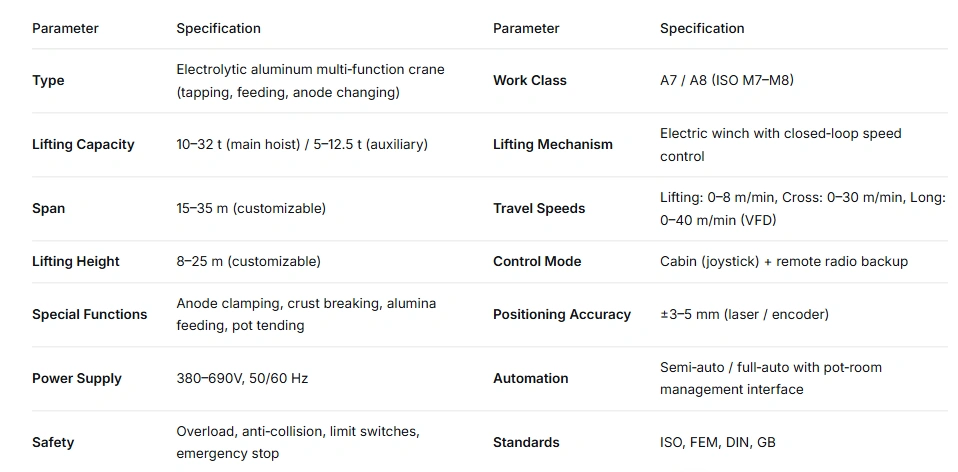 | Parameter | Specification | Parameter | Specification |
|---|---|---|---|
| Type | Electrolytic aluminum multi-function crane (tapping, feeding, anode changing) | Work Class | A7 / A8 (ISO M7–M8) |
| Lifting Capacity | 10–32 t (main hoist) / 5–12.5 t (auxiliary) | Lifting Mechanism | Electric winch with closed-loop speed control |
| Span | 15–35 m (customizable) | Travel Speeds | Lifting: 0–8 m/min, Cross: 0–30 m/min, Long: 0–40 m/min (VFD) |
| Lifting Height | 8–25 m (customizable) | Control Mode | Cabin (joystick) + remote radio backup |
| Special Functions | Anode clamping, crust breaking, alumina feeding, pot tending | Positioning Accuracy | ±3–5 mm (laser / encoder) |
| Power Supply | 380–690V, 50/60 Hz | Automation | Semi-auto / full-auto with pot-room management interface |
| Safety | Overload, anti-collision, limit switches, emergency stop | Standards | ISO, FEM, DIN, GB |